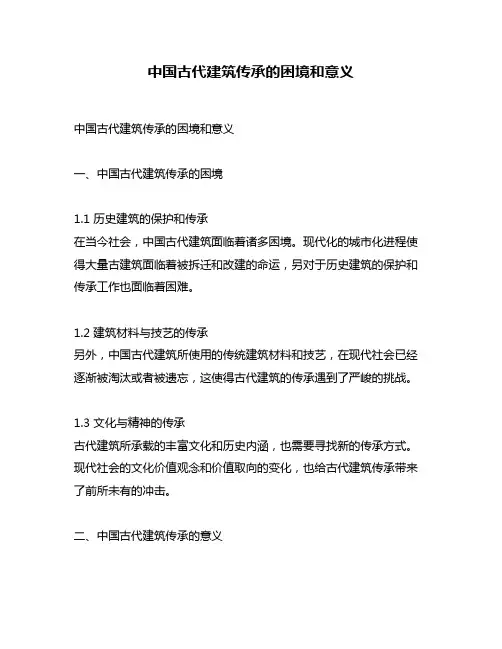 中国古代建筑传承的困境和意义

中国古代建筑传承的困境和意义

一、中国古代建筑传承的困境

1.1 历史建筑的保护和传承
在当今社会，中国古代建筑面临着诸多困境。现代化的城市化进程使得大量古建筑面临着被拆迁和改建的命运，另对于历史建筑的保护和传承工作也面临着困难。

1.2 建筑材料与技艺的传承
另外，中国古代建筑所使用的传统建筑材料和技艺，在现代社会已经逐渐被淘汰或者被遗忘，这使得古代建筑的传承遇到了严峻的挑战。

1.3 文化与精神的传承
古代建筑所承载的丰富文化和历史内涵，也需要寻找新的传承方式。现代社会的文化价值观念和价值取向的变化，也给古代建筑传承带来了前所未有的冲击。

二、中国古代建筑传承的意义